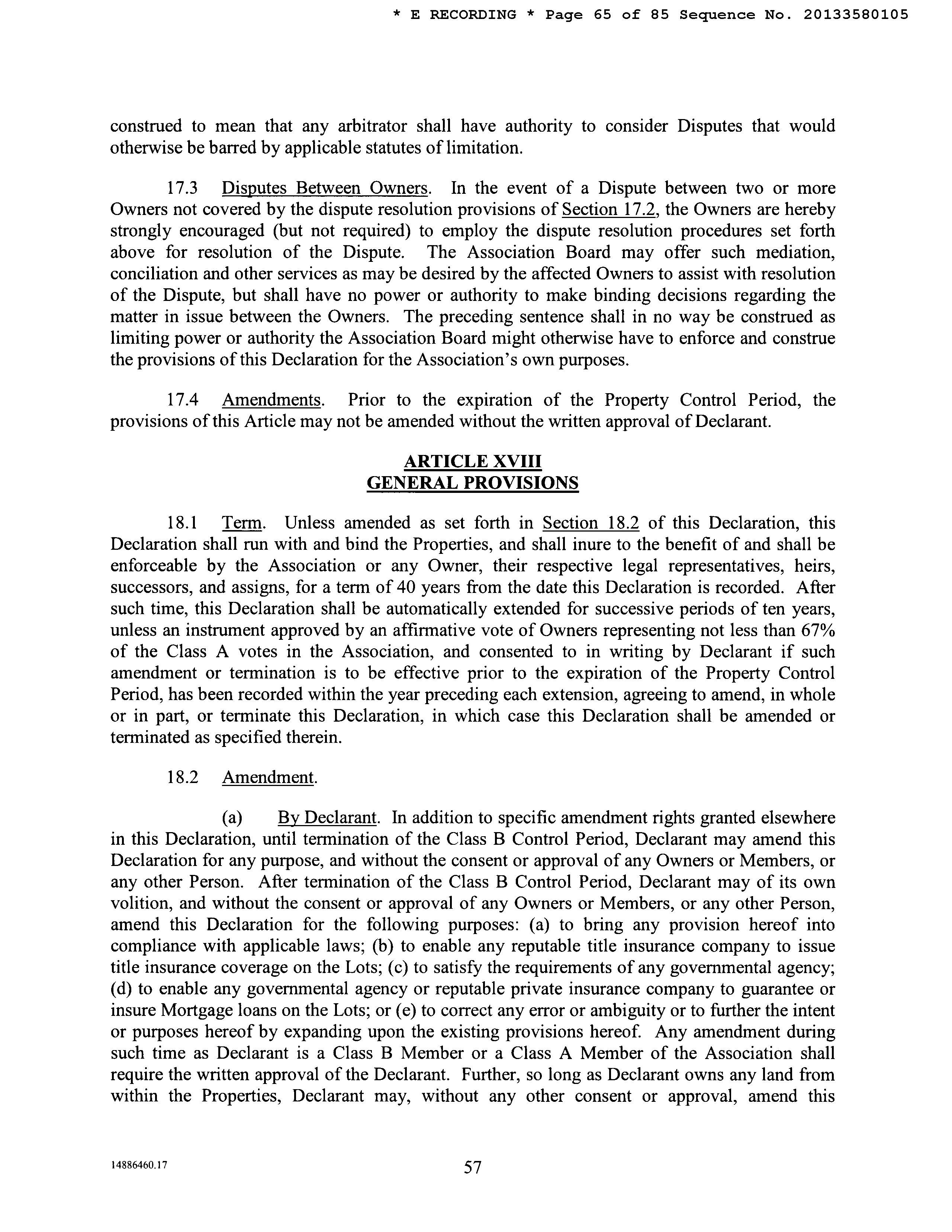 * E RECORDING * Page 65 of 85 Sequence No. 20133580105

construed to mean that any arbitrator shall have authority to consider Disputes that would otherwise be barred by applicable statutes of limitation.

17.3 Disputes Between Owners. In the event of a Dispute between two or more Owners not covered by the dispute resolution provisions of Section 17.2, the Owners are hereby strongly encouraged (but not required) to employ the dispute resolution procedures set forth above for resolution of the Dispute. The Association Board may offer such mediation, conciliation and other services as may be desired by the affected Owners to assist with resolution of the Dispute, but shall have no power or authority to make binding decisions regarding the matter in issue between the Owners. The preceding sentence shall in no way be construed as limiting power or authority the Association Board might otherwise have to enforce and construe the provisions of this Declaration for the Association's own purposes.

17.4 Amendments. Prior to the expiration of the Property Control Period, the provisions of this Article may not be amended without the written approval of Declarant.

ARTICLE XVIII
GENERAL PROVISIONS

18.1 Term. Unless amended as set forth in Section 18.2 of this Declaration, this Declaration shall run with and bind the Properties, and shall inure to the benefit of and shall be enforceable by the Association or any Owner, their respective legal representatives, heirs, successors, and assigns, for a term of 40 years from the date this Declaration is recorded. After such time, this Declaration shall be automatically extended for successive periods of ten years, unless an instrument approved by an affirmative vote of Owners representing not less than 67% of the Class A votes in the Association, and consented to in writing by Declarant if such amendment or termination is to be effective prior to the expiration of the Property Control Period, has been recorded within the year preceding each extension, agreeing to amend, in whole or in part, or terminate this Declaration, in which case this Declaration shall be amended or terminated as specified therein.

18.2 Amendment.

(a) By Declarant. In addition to specific amendment rights granted elsewhere in this Declaration, until termination of the Class B Control Period, Declarant may amend this Declaration for any purpose, and without the consent or approval of any Owners or Members, or any other Person. After termination of the Class B Control Period, Declarant may of its own volition, and without the consent or approval of any Owners or Members, or any other Person, amend this Declaration for the following purposes: (a) to bring any provision hereof into compliance with applicable laws; (b) to enable any reputable title insurance company to issue title insurance coverage on the Lots; (c) to satisfy the requirements of any governmental agency; (d) to enable any governmental agency or reputable private insurance company to guarantee or insure Mortgage loans on the Lots; or (e) to correct any error or ambiguity or to further the intent or purposes hereof by expanding upon the existing provisions hereof. Any amendment during such time as Declarant is a Class B Member or a Class A Member of the Association shall require the written approval of the Declarant. Further, so long as Declarant owns any land from within the Properties, Declarant may, without any other consent or approval, amend this

14886460.17

57